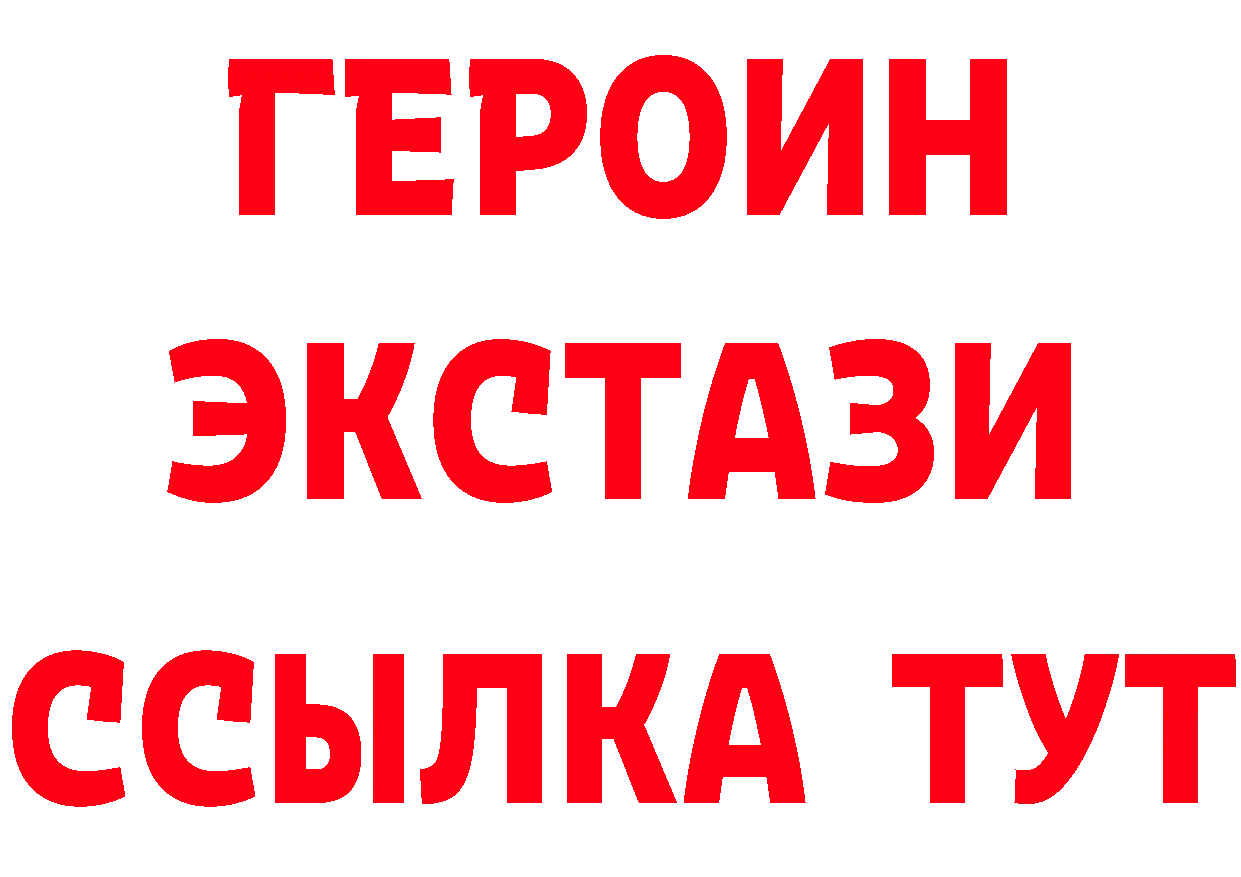 ГЕРОИН
ЭКСТАЗИ
ССЫЛКА ТУТ